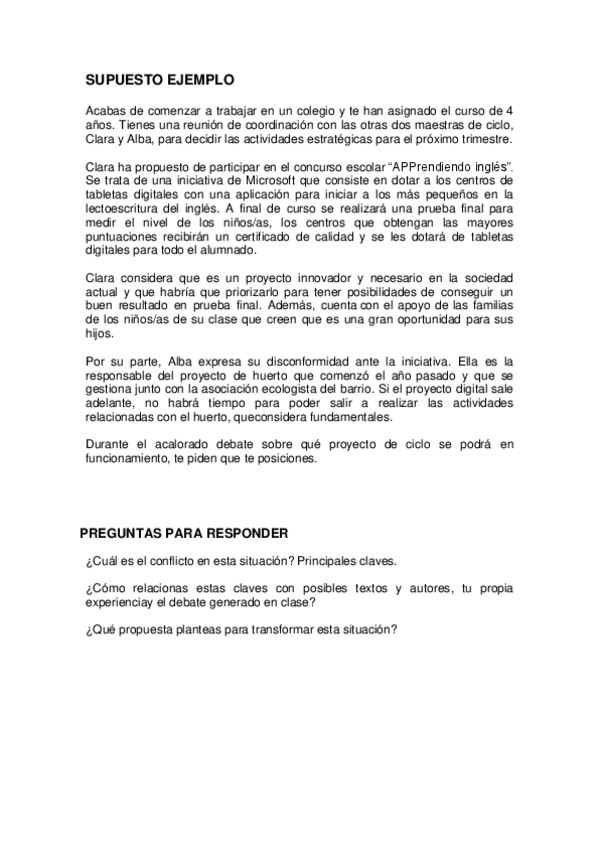 SUPUESTO EJEMPLO

Acabas de comenzar a trabajar en un colegio y te han asignado el curso de 4 años. Tienes una reunión de coordinación con las otras dos maestras de ciclo, Clara y Alba, para decidir las actividades estratégicas para el próximo trimestre.

Clara ha propuesto de participar en el concurso escolar "APPrendiendo inglés". Se trata de una iniciativa de Microsoft que consiste en dotar a los centros de tabletas digitales con una aplicación para iniciar a los más pequeños en la lectoescritura del inglés. A final de curso se realizará una prueba final para medir el nivel de los niños/as, los centros que obtengan las mayores puntuaciones recibirán un certificado de calidad y se les dotará de tabletas digitales para todo el alumnado.

Clara considera que es un proyecto innovador y necesario en la sociedad actual y que habría que priorizarlo para tener posibilidades de conseguir un buen resultado en prueba final. Además, cuenta con el apoyo de las familias de los niños/as de su clase que creen que es una gran oportunidad para sus hijos.

Por su parte, Alba expresa su disconformidad ante la iniciativa. Ella es la responsable del proyecto de huerto que comenzó el año pasado y que se gestiona junto con la asociación ecologista del barrio. Si el proyecto digital sale adelante, no habrá tiempo para poder salir a realizar las actividades relacionadas con el huerto, queconsidera fundamentales.

Durante el acalorado debate sobre qué proyecto de ciclo se podrá en funcionamiento, te piden que te posiciones.

PREGUNTAS PARA RESPONDER

¿Cuál es el conflicto en esta situación? Principales claves.

¿Cómo relacionas estas claves con posibles textos y autores, tu propia experienciay el debate generado en clase?

¿Qué propuesta planteas para transformar esta situación?